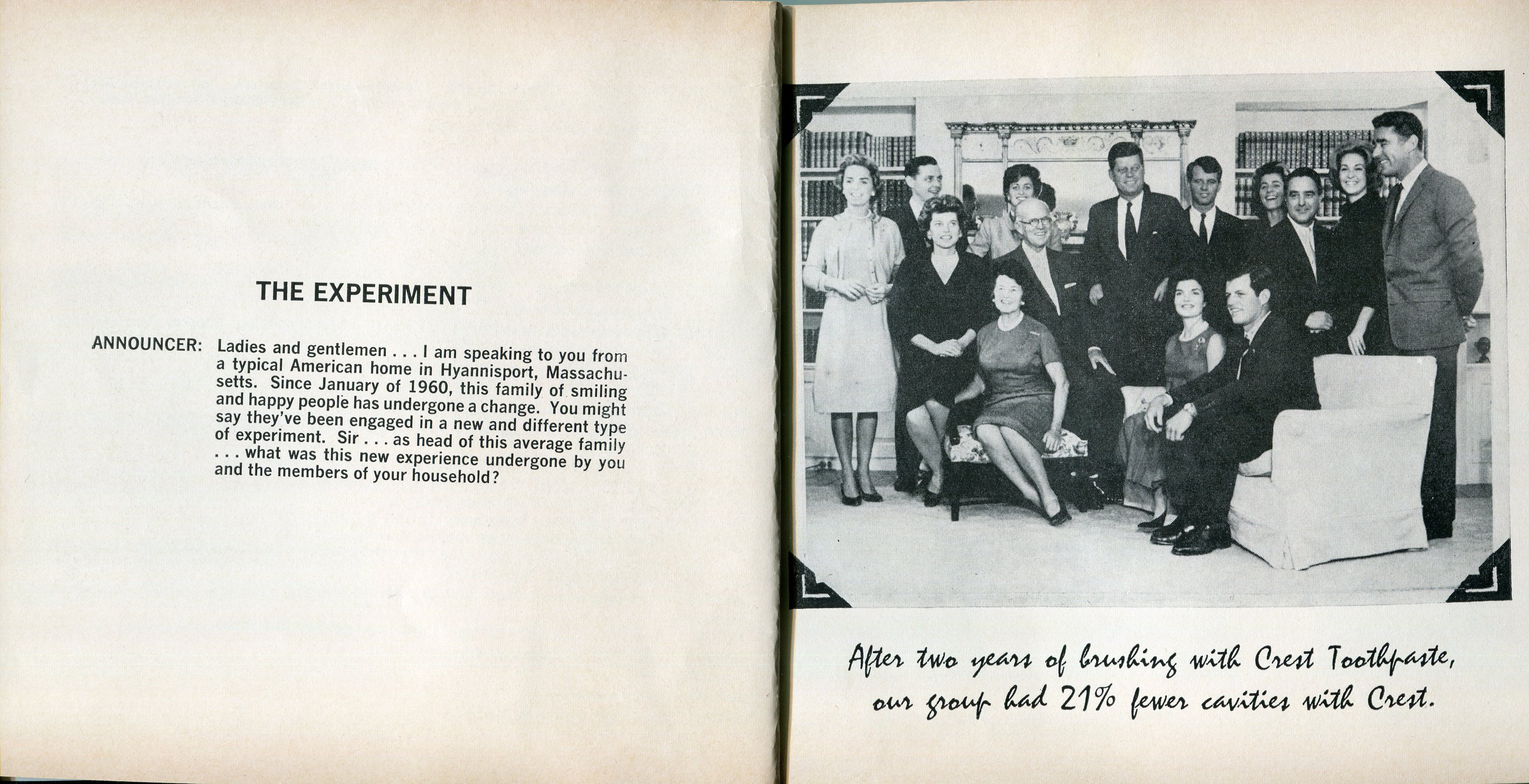 THE EXPERIMENT

ANNOUNCER: Ladies and gentlemen . . . I am speaking to you from a typical American home in Hyannisport, Massachusetts. Since January of 1960, this family of smiling and happy people has undergone a change. You might say they've been engaged in a new and different type of experiment. Sir . . . as head of this average family . . . what was this new experience undergone by you and the members of your household?

After two years of brushing with Crest Toothpaste, our group had 21% fewer cavities with Crest.